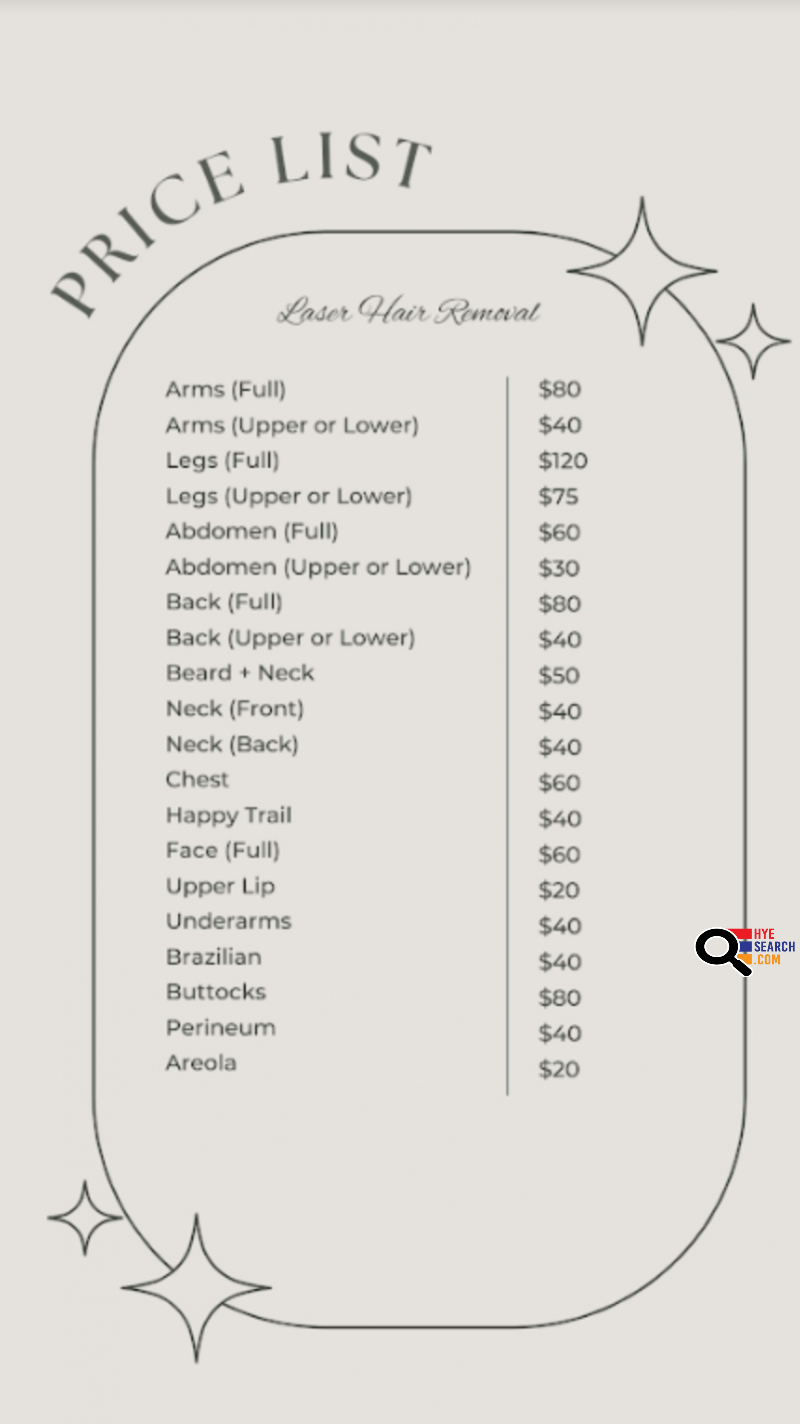 PRICE LIST

Laser Hair Removal

| | |
|---|---|
| Arms (Full) | $80 |
| Arms (Upper or Lower) | $40 |
| Legs (Full) | $120 |
| Legs (Upper or Lower) | $75 |
| Abdomen (Full) | $60 |
| Abdomen (Upper or Lower) | $30 |
| Back (Full) | $80 |
| Back (Upper or Lower) | $40 |
| Beard + Neck | $50 |
| Neck (Front) | $40 |
| Neck (Back) | $40 |
| Chest | $60 |
| Happy Trail | $40 |
| Face (Full) | $60 |
| Upper Lip | $20 |
| Underarms | $40 |
| Brazilian | $40 |
| Buttocks | $80 |
| Perineum | $40 |
| Areola | $20 |

HYE SEARCH .COM